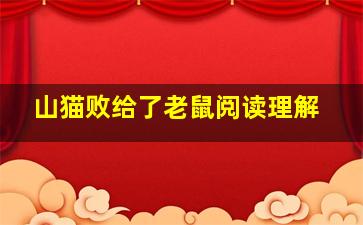 山猫败给了老鼠阅读理解